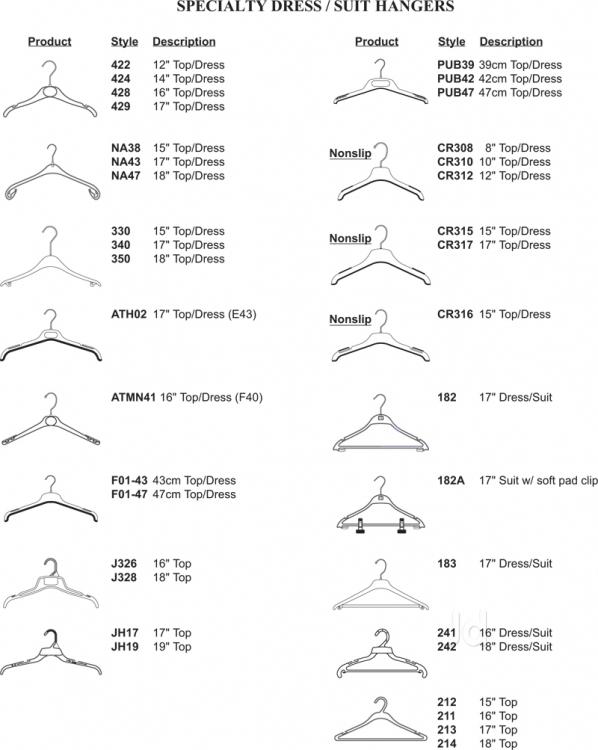 SPECIALTY DRESS / SUIT HANGERS

| Product | Style | Description |
|---|---|---|
| | 422 | 12" Top/Dress |
| | 424 | 14" Top/Dress |
| | 428 | 16" Top/Dress |
| | 429 | 17" Top/Dress |
| | NA38 | 15" Top/Dress |
| | NA43 | 17" Top/Dress |
| | NA47 | 18" Top/Dress |
| | 330 | 15" Top/Dress |
| | 340 | 17" Top/Dress |
| | 350 | 18" Top/Dress |
| | ATH02 | 17" Top/Dress (E43) |
| | ATMN41 | 16" Top/Dress (F40) |
| | F01-43 | 43cm Top/Dress |
| | F01-47 | 47cm Top/Dress |
| | J326 | 16" Top |
| | J328 | 18" Top |
| | JH17 | 17" Top |
| | JH19 | 19" Top |

| Product | Style | Description |
|---|---|---|
| | PUB39 | 39cm Top/Dress |
| | PUB42 | 42cm Top/Dress |
| | PUB47 | 47cm Top/Dress |
| Nonslip | CR308 | 8" Top/Dress |
| | CR310 | 10" Top/Dress |
| | CR312 | 12" Top/Dress |
| Nonslip | CR315 | 15" Top/Dress |
| | CR317 | 17" Top/Dress |
| Nonslip | CR316 | 15" Top/Dress |
| | 182 | 17" Dress/Suit |
| | 182A | 17" Suit w/ soft pad clip |
| | 183 | 17" Dress/Suit |
| | 241 | 16" Dress/Suit |
| | 242 | 18" Dress/Suit |
| | 212 | 15" Top |
| | 211 | 16" Top |
| | 213 | 17" Top |
| | 214 | 18" Top |